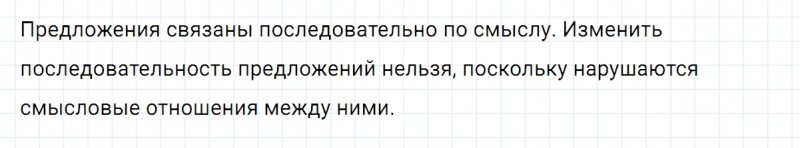 Предложения связаны последовательно по смыслу. Изменить последовательность предложений нельзя, поскольку нарушаются смысловые отношения между ними.